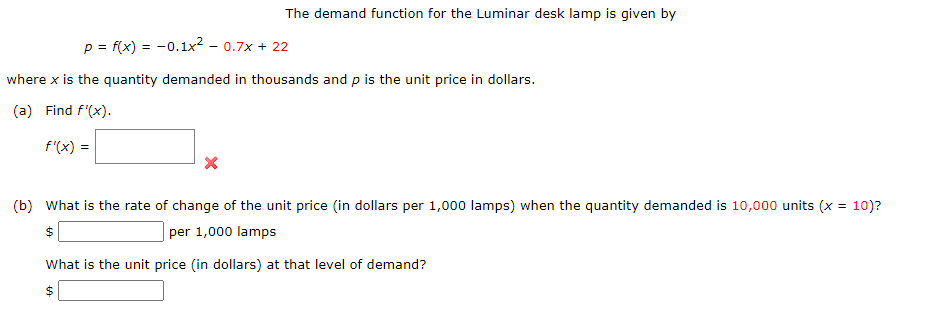 The demand function for the Luminar desk lamp is given by

$p = f(x) = -0.1x^2 - 0.7x + 22$

where $x$ is the quantity demanded in thousands and $p$ is the unit price in dollars.

(a) Find $f'(x)$.

$f'(x) =$

(b) What is the rate of change of the unit price (in dollars per 1,000 lamps) when the quantity demanded is 10,000 units ($x = 10$)?

$ per 1,000 lamps

What is the unit price (in dollars) at that level of demand?

$